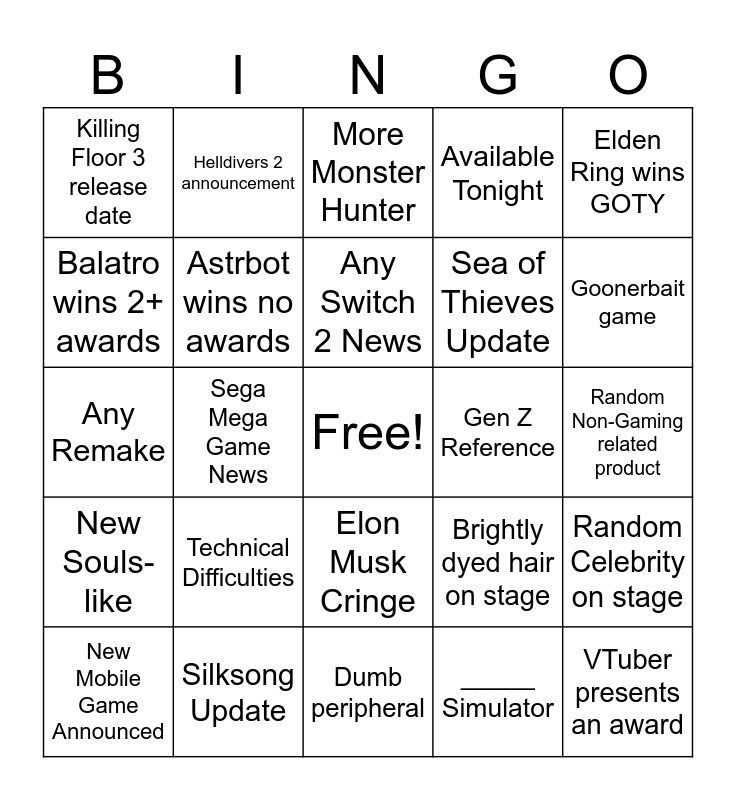 | B | I | N | G | O |
|---|---|---|---|---|
| Killing Floor 3 release date | Helldivers 2 announcement | More Monster Hunter | Available Tonight | Elden Ring wins GOTY |
| Balatro wins 2+ awards | Astrbot wins no awards | Any Switch 2 News | Sea of Thieves Update | Goonerbait game |
| Any Remake | Sega Mega Game News | Free! | Gen Z Reference | Random Non-Gaming related product |
| New Souls-like | Technical Difficulties | Elon Musk Cringe | Brightly dyed hair on stage | Random Celebrity on stage |
| New Mobile Game Announced | Silksong Update | Dumb peripheral | _____ Simulator | VTuber presents an award |